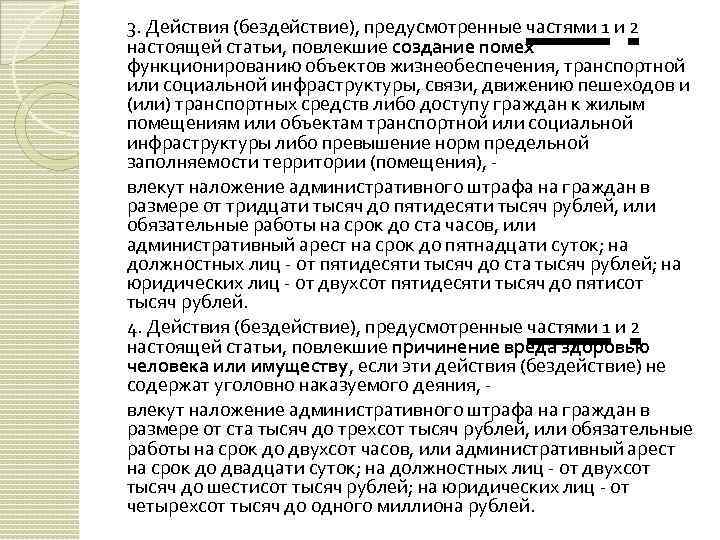 3. Действия (бездействие), предусмотренные частями 1 и 2 настоящей статьи, повлекшие создание помех функционированию объектов жизнеобеспечения, транспортной или социальной инфраструктуры, связи, движению пешеходов и (или) транспортных средств либо доступу граждан к жилым помещениям или объектам транспортной или социальной инфраструктуры либо превышение норм предельной заполняемости территории (помещения), -

влекут наложение административного штрафа на граждан в размере от тридцати тысяч до пятидесяти тысяч рублей, или обязательные работы на срок до ста часов, или административный арест на срок до пятнадцати суток; на должностных лиц - от пятидесяти тысяч до ста тысяч рублей; на юридических лиц - от двухсот пятидесяти тысяч до пятисот тысяч рублей.

4. Действия (бездействие), предусмотренные частями 1 и 2 настоящей статьи, повлекшие причинение вреда здоровью человека или имуществу, если эти действия (бездействие) не содержат уголовно наказуемого деяния, -

влекут наложение административного штрафа на граждан в размере от ста тысяч до трехсот тысяч рублей, или обязательные работы на срок до двухсот часов, или административный арест на срок до двадцати суток; на должностных лиц - от двухсот тысяч до шестисот тысяч рублей; на юридических лиц - от четырехсот тысяч до одного миллиона рублей.